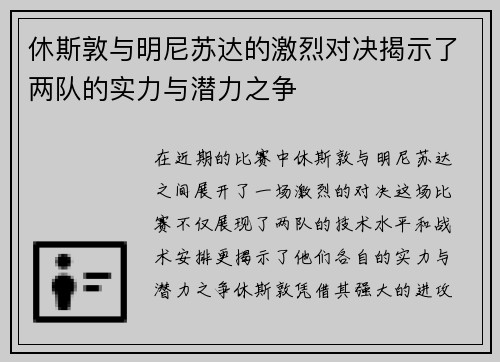 休斯敦与明尼苏达的激烈对决揭示了两队的实力与潜力之争

在近期的比赛中休斯敦与明尼苏达之间展开了一场激烈的对决这场比赛不仅展现了两队的技术水平和战术安排更揭示了他们各自的实力与潜力之争休斯敦凭借其强大的进攻